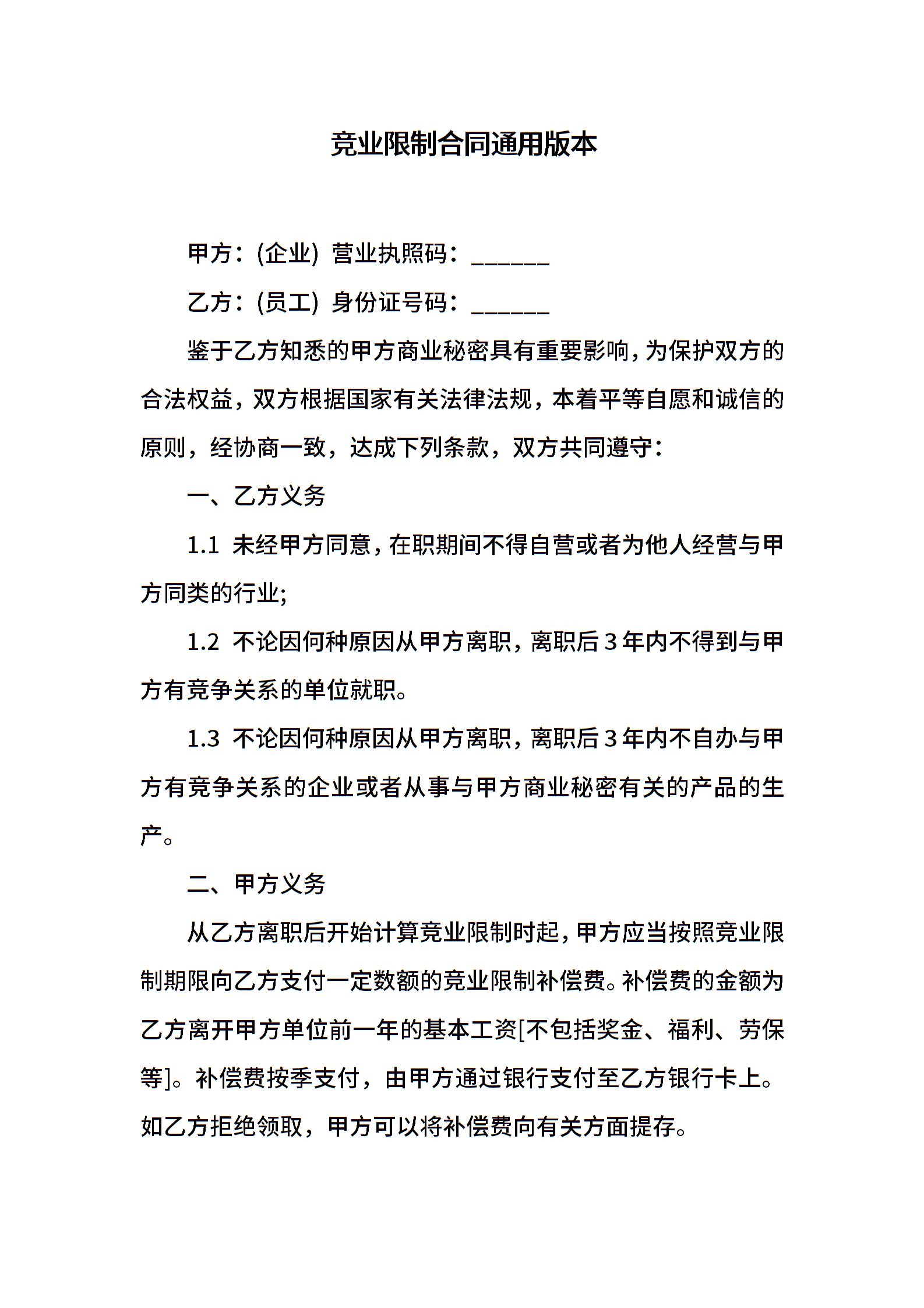 竞业限制合同通用版本

甲方：(企业) 营业执照码：______

乙方：(员工) 身份证号码：______

鉴于乙方知悉的甲方商业秘密具有重要影响，为保护双方的合法权益，双方根据国家有关法律法规，本着平等自愿和诚信的原则，经协商一致，达成下列条款，双方共同遵守：

一、乙方义务

1.1 未经甲方同意，在职期间不得自营或者为他人经营与甲方同类的行业;

1.2 不论因何种原因从甲方离职，离职后3年内不得到与甲方有竞争关系的单位就职。

1.3 不论因何种原因从甲方离职，离职后3年内不自办与甲方有竞争关系的企业或者从事与甲方商业秘密有关的产品的生产。

二、甲方义务

从乙方离职后开始计算竞业限制时起，甲方应当按照竞业限制期限向乙方支付一定数额的竞业限制补偿费。补偿费的金额为乙方离开甲方单位前一年的基本工资[不包括奖金、福利、劳保等]。补偿费按季支付，由甲方通过银行支付至乙方银行卡上。如乙方拒绝领取，甲方可以将补偿费向有关方面提存。